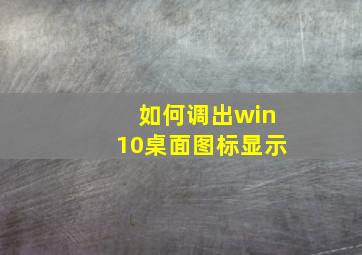 如何调出win10桌面图标显示